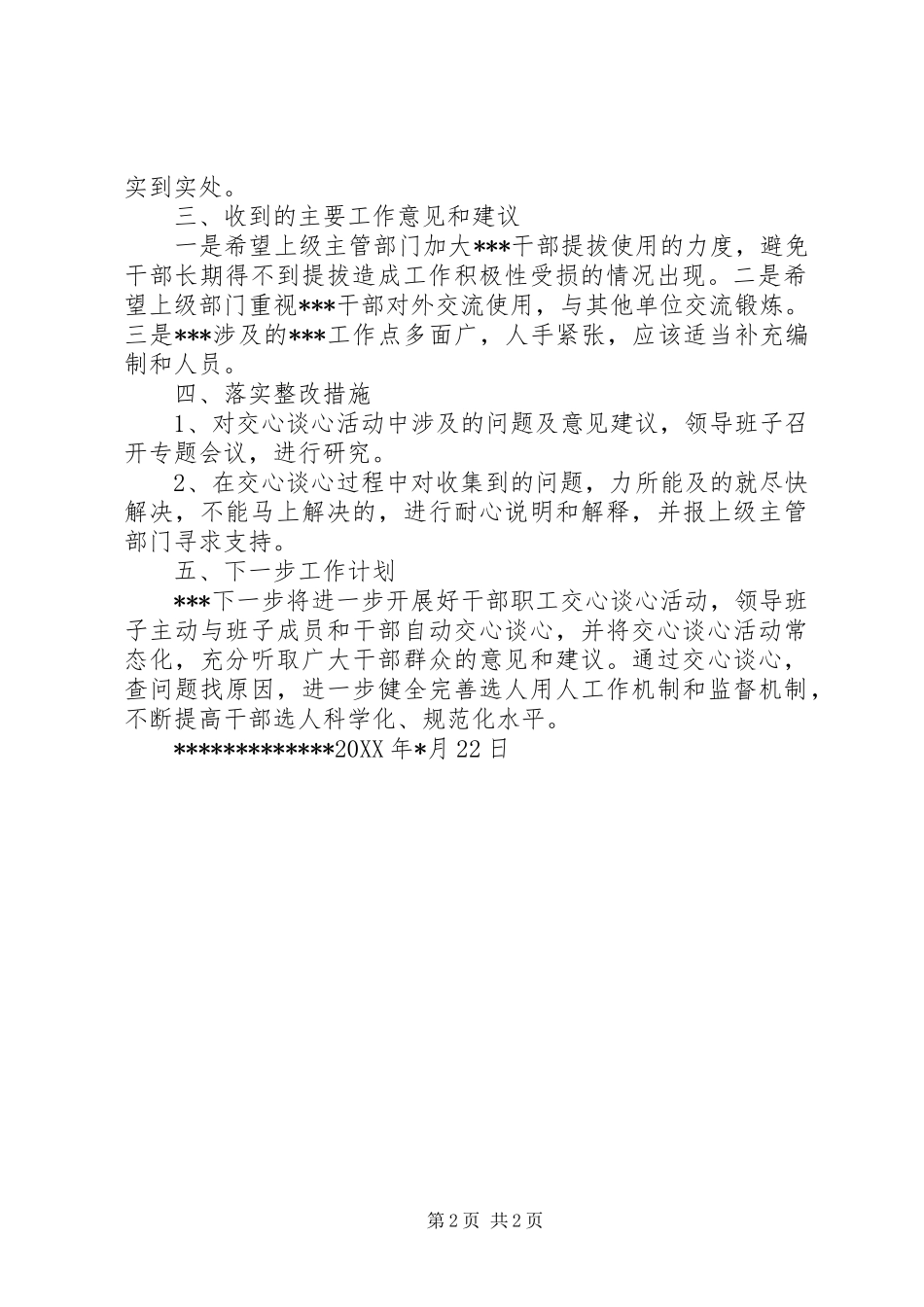 实到实处。

三、收到的主要工作意见和建议

一是希望上级主管部门加大***干部提拔使用的力度，避免干部长期得不到提拔造成工作积极性受损的情况出现。二是希望上级部门重视***干部对外交流使用，与其他单位交流锻炼。三是***涉及的***工作点多面广，人手紧张，应该适当补充编制和人员。

四、落实整改措施

1、对交心谈心活动中涉及的问题及意见建议，领导班子召开专题会议，进行研究。

2、在交心谈心过程中对收集到的问题，力所能及的就尽快解决，不能马上解决的，进行耐心说明和解释，并报上级主管部门寻求支持。

五、下一步工作计划

***下一步将进一步开展好干部职工交心谈心活动，领导班子主动与班子成员和干部自动交心谈心，并将交心谈心活动常态化，充分听取广大干部群众的意见和建议。通过交心谈心，查问题找原因，进一步健全完善选人用人工作机制和监督机制，不断提高干部选人科学化、规范化水平。

************20XX 年*月 22 日

第 2 页 共 2 页